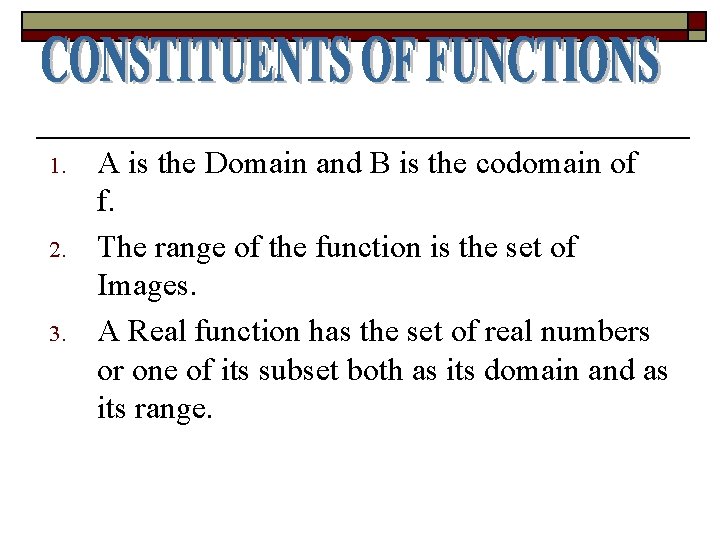 CONSTITUENTS OF FUNCTIONS

1. A is the Domain and B is the codomain of f.
2. The range of the function is the set of Images.
3. A Real function has the set of real numbers or one of its subset both as its domain and as its range.